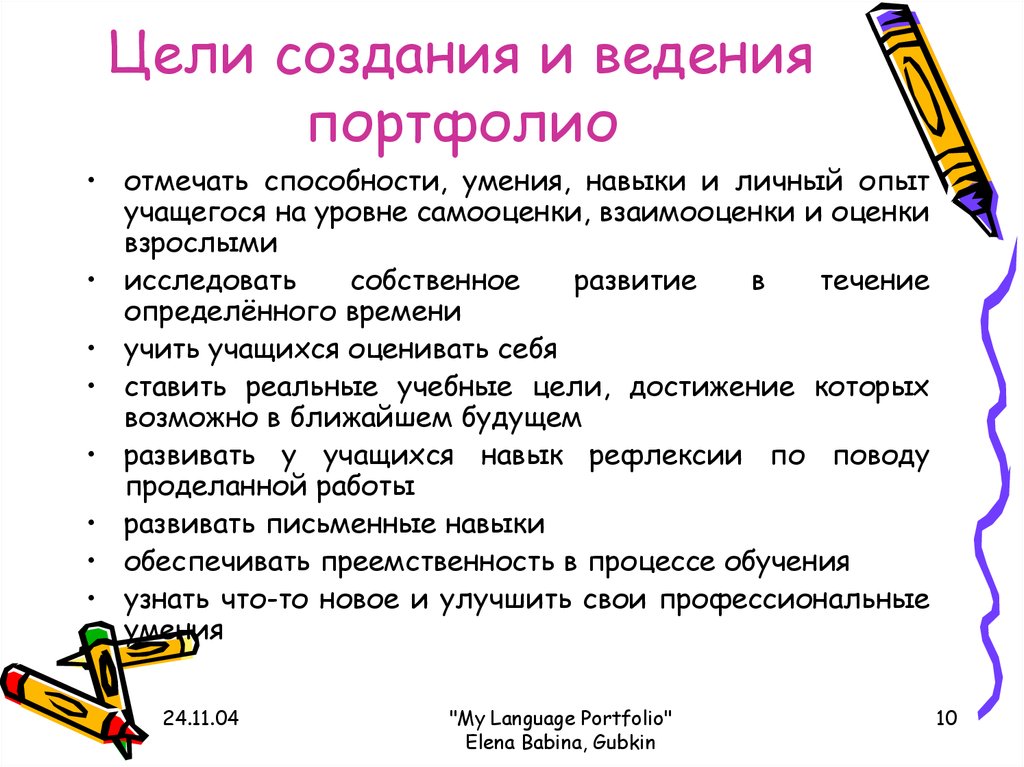 Цели создания и ведения портфолио

• отмечать способности, умения, навыки и личный опыт учащегося на уровне самооценки, взаимооценки и оценки взрослыми
• исследовать собственное развитие в течение определённого времени
• учить учащихся оценивать себя
• ставить реальные учебные цели, достижение которых возможно в ближайшем будущем
• развивать у учащихся навык рефлексии по поводу проделанной работы
• развивать письменные навыки
• обеспечивать преемственность в процессе обучения
• узнать что-то новое и улучшить свои профессиональные умения

24.11.04

"My Language Portfolio"
Elena Babina, Gubkin

10